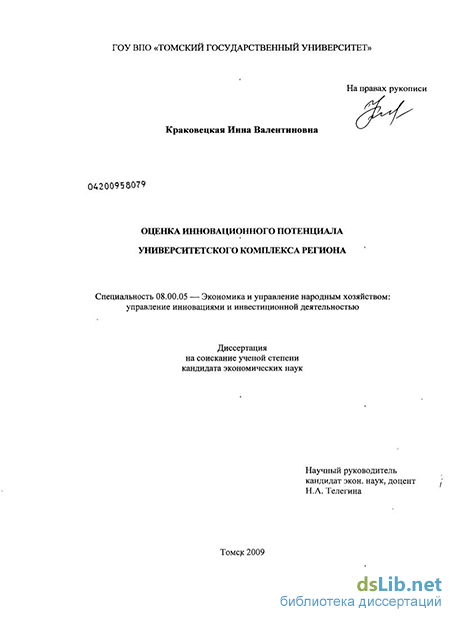 ГОУ ВПО «ТОМСКИЙ ГОСУДАРСТВЕННЫЙ УНИВЕРСИТЕТ»

На правах рукописи

Краковецкая Инна Валентиновна

04200958079

ОЦЕНКА ИННОВАЦИОННОГО ПОТЕНЦИАЛА

УНИВЕРСИТЕТСКОГО КОМПЛЕКСА РЕГИОНА

Специальность 08.00.05 — Экономика и управление народным хозяйством: управление инновациями и инвестиционной деятельностью

Диссертация
на соискание ученой степени
кандидата экономических наук

Научный руководитель
кандидат экон. наук, доцент
Н.А. Телегина

Томск 2009

dsLib.net
библиотека диссертаций